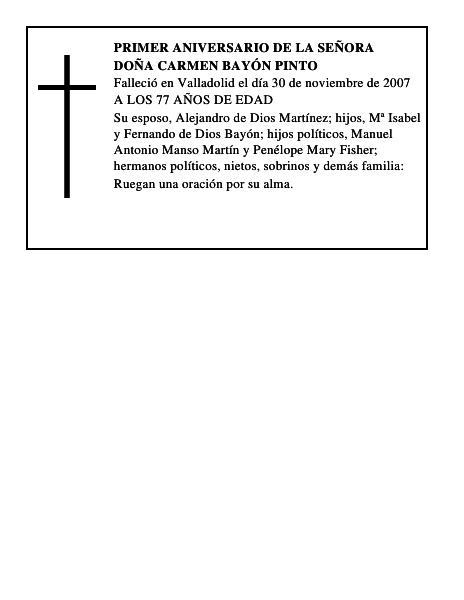 PRIMER ANIVERSARIO DE LA SEÑORA
DOÑA CARMEN BAYÓN PINTO

Falleció en Valladolid el día 30 de noviembre de 2007
A LOS 77 AÑOS DE EDAD

Su esposo, Alejandro de Dios Martínez; hijos, Mª Isabel y Fernando de Dios Bayón; hijos políticos, Manuel Antonio Manso Martín y Penélope Mary Fisher; hermanos políticos, nietos, sobrinos y demás familia:
Ruegan una oración por su alma.